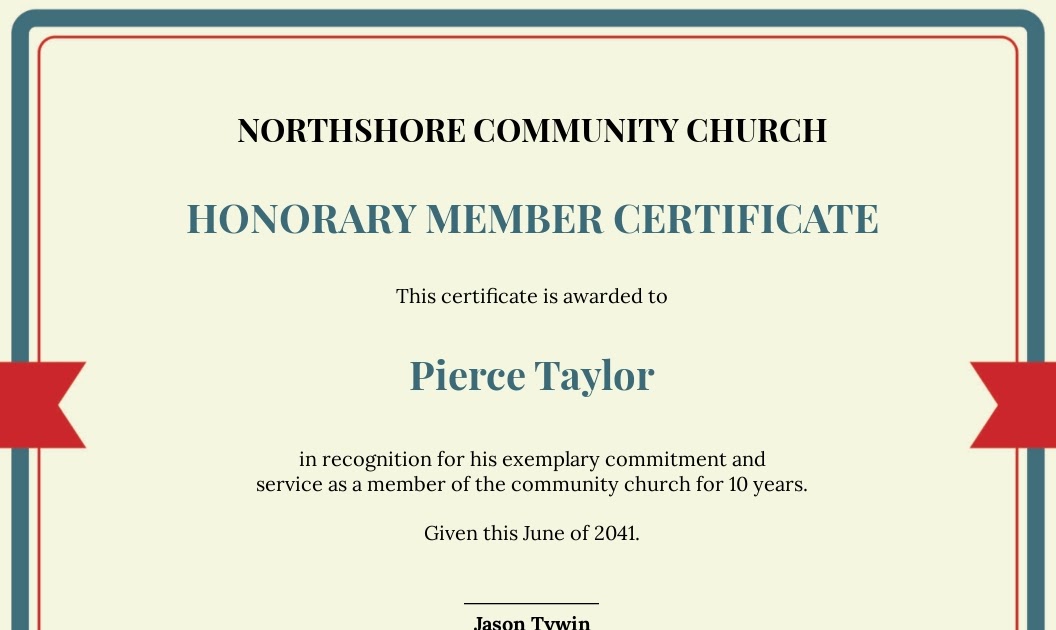 NORTHSHORE COMMUNITY CHURCH

HONORARY MEMBER CERTIFICATE

This certificate is awarded to

Pierce Taylor

in recognition for his exemplary commitment and service as a member of the community church for 10 years.

Given this June of 2041.

Jason Tywin